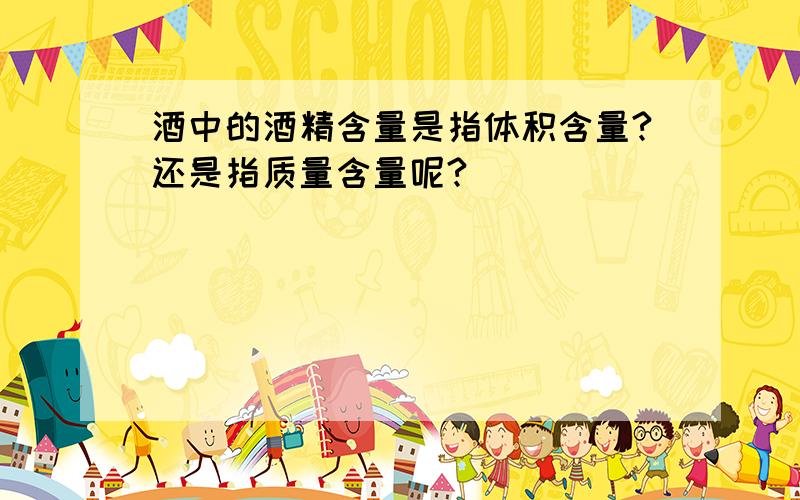 SCHOOL

酒中的酒精含量是指体积含量?还是指质量含量呢?